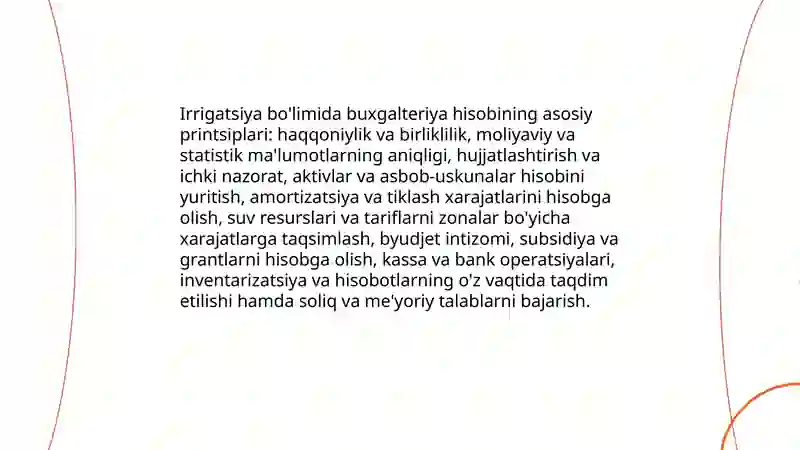 Irrigatsiya bo'limida buxgalteriya hisobining asosiy printsiplari: haqqoniylik va birliklilik, moliyaviy va statistik ma'lumotlarning aniqligi, hujjatlashtirish va ichki nazorat, aktivlar va asbob-uskunalar hisobini yuritish, amortizatsiya va tiklash xarajatlarini hisobga olish, suv resurslari va tariflarni zonalar bo'yicha xarajatlarga taqsimlash, byudjet intizomi, subsidiya va grantlarni hisobga olish, kassa va bank operatsiyalari, inventarizatsiya va hisobotlarning o'z vaqtida taqdim etilishi hamda soliq va me'yoriy talablarni bajarish.